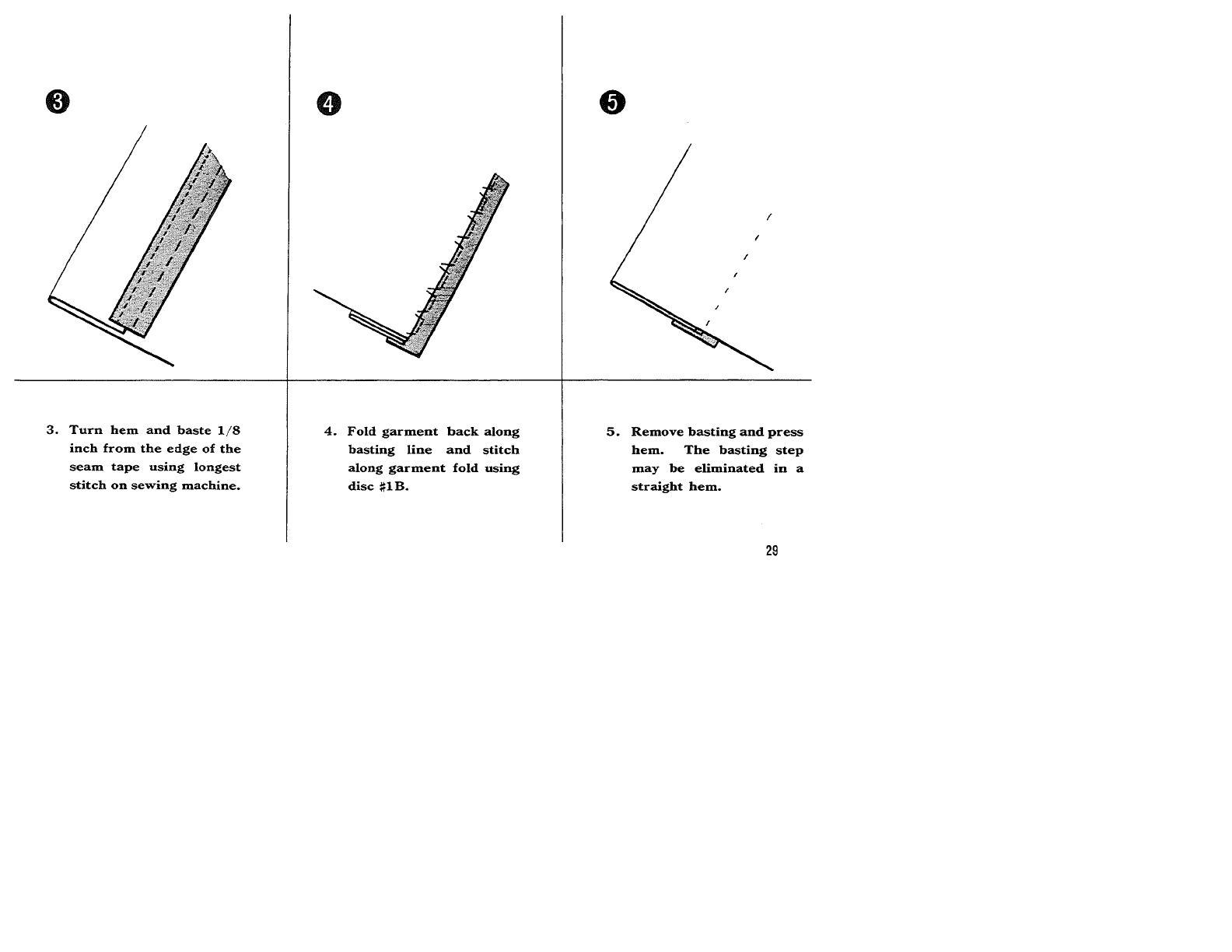 3

4

5

3. Turn hem and baste 1/8 inch from the edge of the seam tape using longest stitch on sewing machine.

4. Fold garment back along basting line and stitch along garment fold using disc #1B.

5. Remove basting and press hem. The basting step may be eliminated in a straight hem.

29